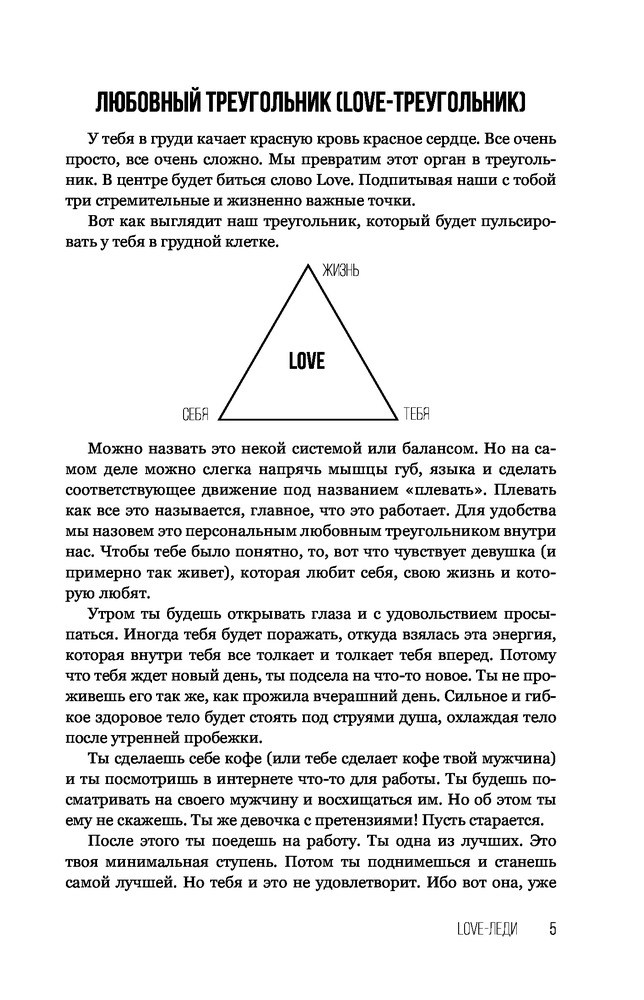 ЛЮБОВНЫЙ ТРЕУГОЛЬНИК (LOVE-ТРЕУГОЛЬНИК)

У тебя в груди качает красную кровь красное сердце. Все очень просто, все очень сложно. Мы превратим этот орган в треугольник. В центре будет биться слово Love. Подпитывая наши с тобой три стремительные и жизненно важные точки.

Вот как выглядит наш треугольник, который будет пульсировать у тебя в грудной клетке.

ЖИЗНЬ

LOVE

СЕБЯ

ТЕБЯ

Можно назвать это некой системой или балансом. Но на самом деле можно слегка напрячь мышцы губ, языка и сделать соответствующее движение под названием «плевать». Плевать как все это называется, главное, что это работает. Для удобства мы назовем это персональным любовным треугольником внутри нас. Чтобы тебе было понятно, то, вот что чувствует девушка (и примерно так живет), которая любит себя, свою жизнь и которую любят.

Утром ты будешь открывать глаза и с удовольствием просыпаться. Иногда тебя будет поражать, откуда взялась эта энергия, которая внутри тебя все толкает и толкает тебя вперед. Потому что тебя ждет новый день, ты подсела на что-то новое. Ты не проживешь его так же, как прожила вчерашний день. Сильное и гибкое здоровое тело будет стоять под струями душа, охлаждая тело после утренней пробежки.

Ты сделаешь себе кофе (или тебе сделает кофе твой мужчина) и ты посмотришь в интернете что-то для работы. Ты будешь посматривать на своего мужчину и восхищаться им. Но об этом ты ему не скажешь. Ты же девочка с претензиями! Пусть старается.

После этого ты поедешь на работу. Ты одна из лучших. Это твоя минимальная ступень. Потом ты поднимешься и станешь самой лучшей. Но тебя и это не удовлетворит. Ибо вот она, уже

LOVE-ЛЕДИ 5